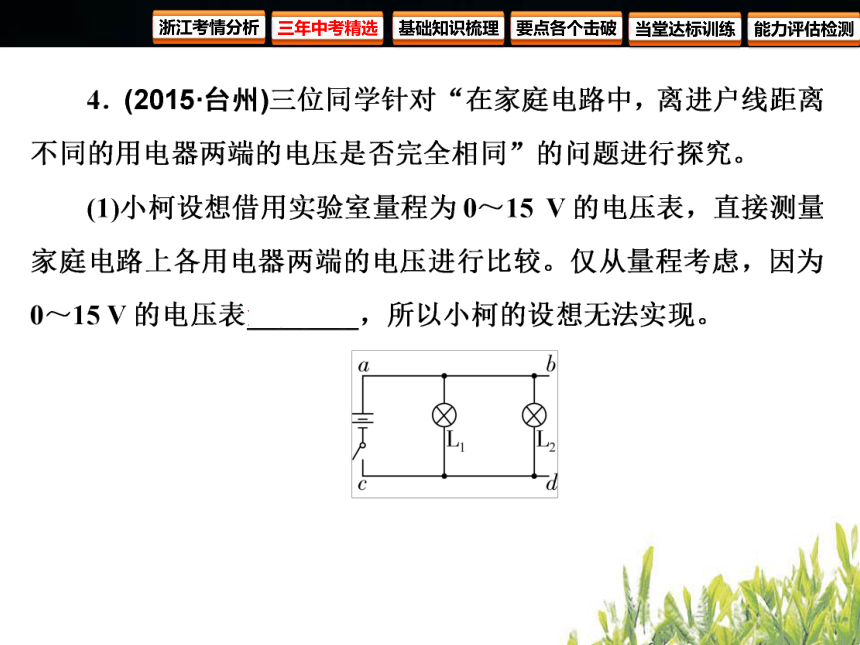 浙江考情分析 三年中考精选 基础知识梳理 要点各个击破 当堂达标训练 能力评估检测

4．(2015·台州)三位同学针对“在家庭电路中，离进户线距离不同的用电器两端的电压是否完全相同”的问题进行探究。

(1)小柯设想借用实验室量程为 0～15 V 的电压表，直接测量家庭电路上各用电器两端的电压进行比较。仅从量程考虑，因为 0～15 V 的电压表________，所以小柯的设想无法实现。

a b
$L_1$ $L_2$
c d